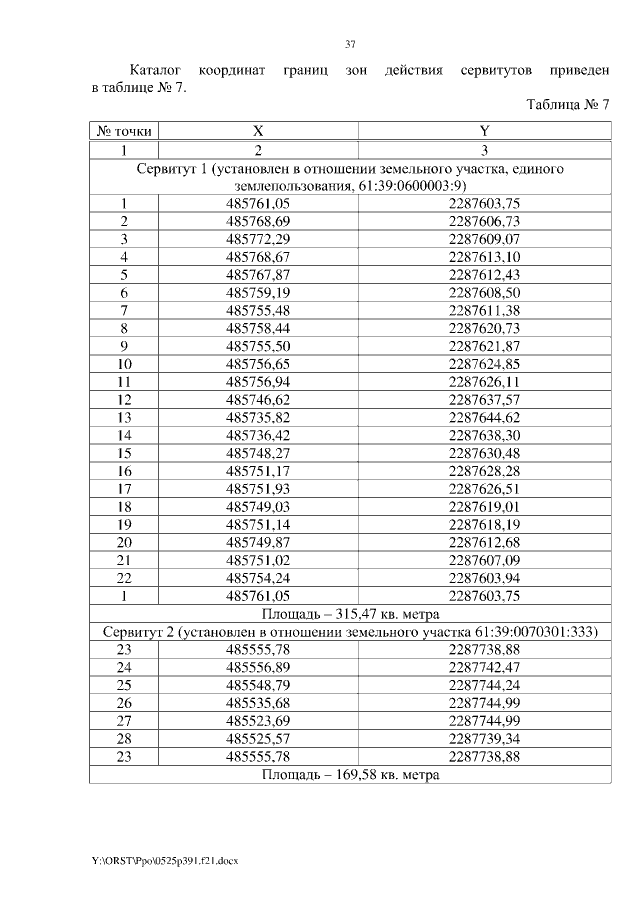 37

Каталог координат границ зон действия сервитутов приведен в таблице № 7.

Таблица № 7

| № точки | X | Y |
|---|---|---|
| 1 | 2 | 3 |
| Сервитут 1 (установлен в отношении земельного участка, единого землепользования, 61:39:0600003:9) | | |
| 1 | 485761,05 | 2287603,75 |
| 2 | 485768,69 | 2287606,73 |
| 3 | 485772,29 | 2287609,07 |
| 4 | 485768,67 | 2287613,10 |
| 5 | 485767,87 | 2287612,43 |
| 6 | 485759,19 | 2287608,50 |
| 7 | 485755,48 | 2287611,38 |
| 8 | 485758,44 | 2287620,73 |
| 9 | 485755,50 | 2287621,87 |
| 10 | 485756,65 | 2287624,85 |
| 11 | 485756,94 | 2287626,11 |
| 12 | 485746,62 | 2287637,57 |
| 13 | 485735,82 | 2287644,62 |
| 14 | 485736,42 | 2287638,30 |
| 15 | 485748,27 | 2287630,48 |
| 16 | 485751,17 | 2287628,28 |
| 17 | 485751,93 | 2287626,51 |
| 18 | 485749,03 | 2287619,01 |
| 19 | 485751,14 | 2287618,19 |
| 20 | 485749,87 | 2287612,68 |
| 21 | 485751,02 | 2287607,09 |
| 22 | 485754,24 | 2287603,94 |
| 1 | 485761,05 | 2287603,75 |
| Площадь – 315,47 кв. метра | | |
| Сервитут 2 (установлен в отношении земельного участка 61:39:0070301:333) | | |
| 23 | 485555,78 | 2287738,88 |
| 24 | 485556,89 | 2287742,47 |
| 25 | 485548,79 | 2287744,24 |
| 26 | 485535,68 | 2287744,99 |
| 27 | 485523,69 | 2287744,99 |
| 28 | 485525,57 | 2287739,34 |
| 23 | 485555,78 | 2287738,88 |
| Площадь – 169,58 кв. метра | | |

Y:\ORST\Ppo\0525p391.f21.docx